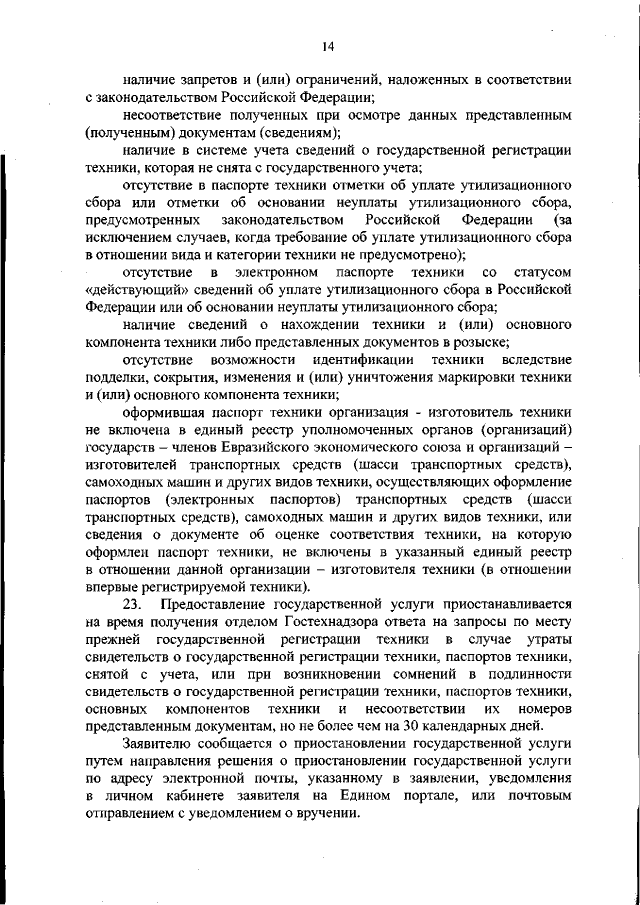 14

наличие запретов и (или) ограничений, наложенных в соответствии с законодательством Российской Федерации;

несоответствие полученных при осмотре данных представленным (полученным) документам (сведениям);

наличие в системе учета сведений о государственной регистрации техники, которая не снята с государственного учета;

отсутствие в паспорте техники отметки об уплате утилизационного сбора или отметки об основании неуплаты утилизационного сбора, предусмотренных законодательством Российской Федерации (за исключением случаев, когда требование об уплате утилизационного сбора в отношении вида и категории техники не предусмотрено);

отсутствие в электронном паспорте техники со статусом «действующий» сведений об уплате утилизационного сбора в Российской Федерации или об основании неуплаты утилизационного сбора;

наличие сведений о нахождении техники и (или) основного компонента техники либо представленных документов в розыске;

отсутствие возможности идентификации техники вследствие подделки, сокрытия, изменения и (или) уничтожения маркировки техники и (или) основного компонента техники;

оформившая паспорт техники организация - изготовитель техники не включена в единый реестр уполномоченных органов (организаций) государств – членов Евразийского экономического союза и организаций – изготовителей транспортных средств (шасси транспортных средств), самоходных машин и других видов техники, осуществляющих оформление паспортов (электронных паспортов) транспортных средств (шасси транспортных средств), самоходных машин и других видов техники, или сведения о документе об оценке соответствия техники, на которую оформлен паспорт техники, не включены в указанный единый реестр в отношении данной организации – изготовителя техники (в отношении впервые регистрируемой техники).

23. Предоставление государственной услуги приостанавливается на время получения отделом Гостехнадзора ответа на запросы по месту прежней государственной регистрации техники в случае утраты свидетельств о государственной регистрации техники, паспортов техники, снятой с учета, или при возникновении сомнений в подлинности свидетельств о государственной регистрации техники, паспортов техники, основных компонентов техники и несоответствии их номеров представленным документам, но не более чем на 30 календарных дней.

Заявителю сообщается о приостановлении государственной услуги путем направления решения о приостановлении государственной услуги по адресу электронной почты, указанному в заявлении, уведомления в личном кабинете заявителя на Едином портале, или почтовым отправлением с уведомлением о вручении.